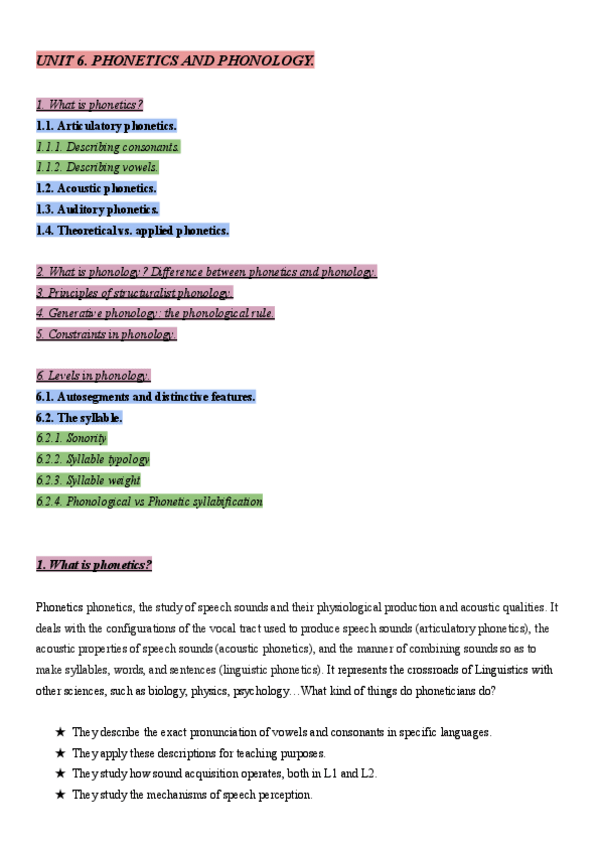 UNIT 6. PHONETICS AND PHONOLOGY.

1. What is phonetics?
1.1. Articulatory phonetics.
1.1.1. Describing consonants.
1.1.2. Describing vowels.
1.2. Acoustic phonetics.
1.3. Auditory phonetics.
1.4. Theoretical vs. applied phonetics.

2. What is phonology? Difference between phonetics and phonology.
3. Principles of structuralist phonology.
4. Generative phonology: the phonological rule.
5. Constraints in phonology.

6. Levels in phonology.
6.1. Autosegments and distinctive features.
6.2. The syllable.
6.2.1. Sonority
6.2.2. Syllable typology
6.2.3. Syllable weight
6.2.4. Phonological vs Phonetic syllabification

1. What is phonetics?

Phonetics phonetics, the study of speech sounds and their physiological production and acoustic qualities. It deals with the configurations of the vocal tract used to produce speech sounds (articulatory phonetics), the acoustic properties of speech sounds (acoustic phonetics), and the manner of combining sounds so as to make syllables, words, and sentences (linguistic phonetics). It represents the crossroads of Linguistics with other sciences, such as biology, physics, psychology…What kind of things do phoneticians do?

★ They describe the exact pronunciation of vowels and consonants in specific languages.
★ They apply these descriptions for teaching purposes.
★ They study how sound acquisition operates, both in L1 and L2.
★ They study the mechanisms of speech perception.